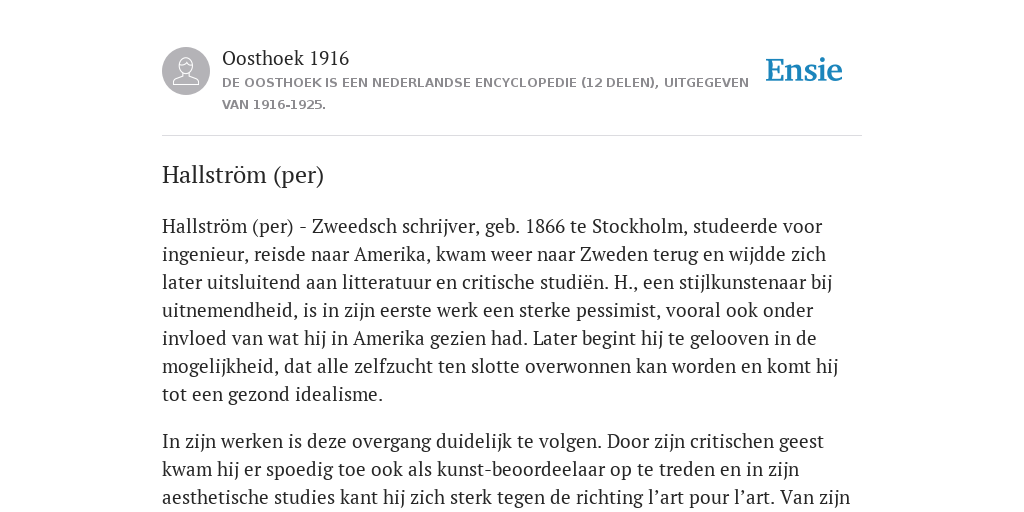 Oosthoek 1916

DE OOSTHOEK IS EEN NEDERLANDSE ENCYCLOPEDIE (12 DELEN), UITGEGEVEN VAN 1916-1925.

Ensie

Hallström (per)

Hallström (per) - Zweedsch schrijver, geb. 1866 te Stockholm, studeerde voor ingenieur, reisde naar Amerika, kwam weer naar Zweden terug en wijdde zich later uitsluitend aan litteratuur en critische studiën. H., een stijlkunstenaar bij uitnemendheid, is in zijn eerste werk een sterke pessimist, vooral ook onder invloed van wat hij in Amerika gezien had. Later begint hij te gelooven in de mogelijkheid, dat alle zelfzucht ten slotte overwonnen kan worden en komt hij tot een gezond idealisme.

In zijn werken is deze overgang duidelijk te volgen. Door zijn critischen geest kwam hij er spoedig toe ook als kunst-beoordeelaar op te treden en in zijn aesthetische studies kant hij zich sterk tegen de richting l’art pour l’art. Van zijn